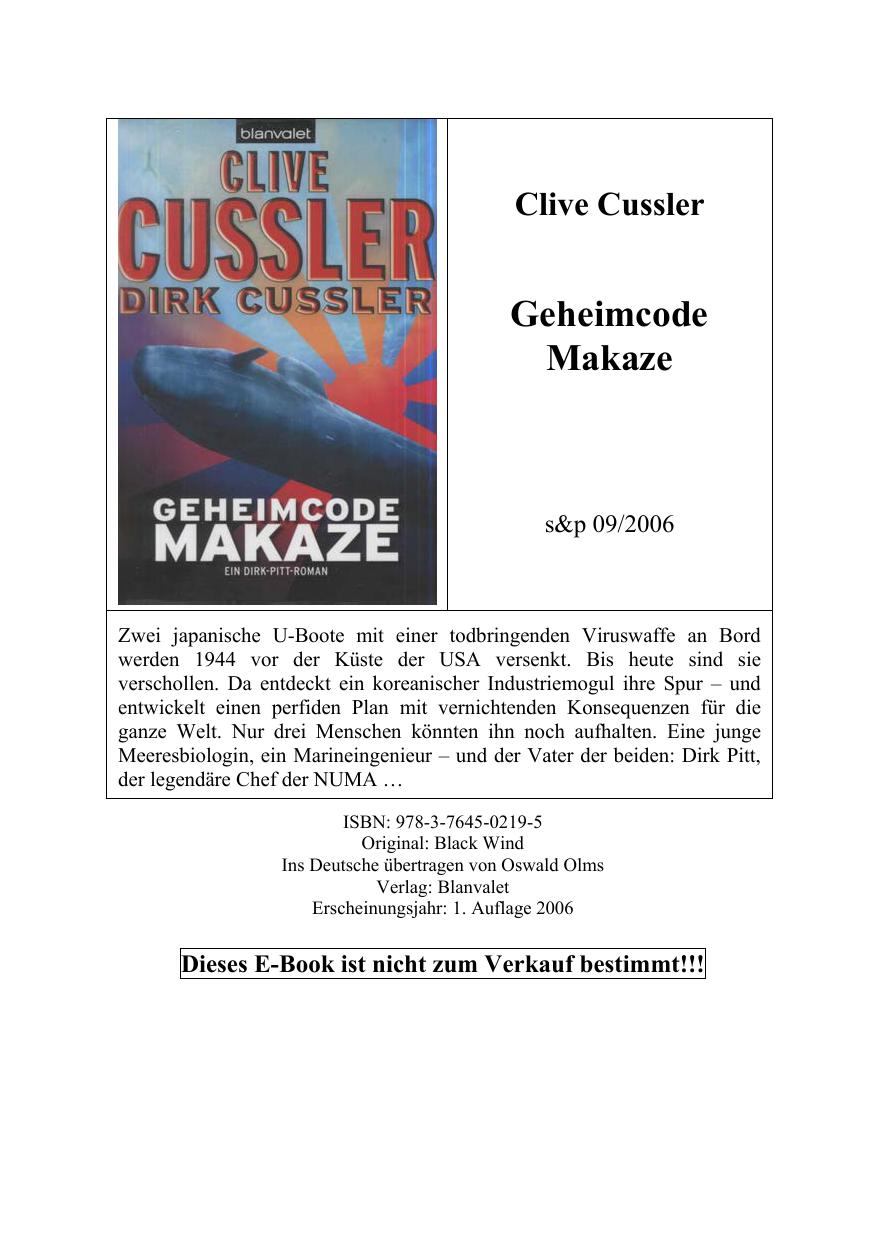 blanvalet
CLIVE
CUSSLER
DIRK CUSSLER
GEHEIMCODE
MAKAZE
EIN DIRK-PITT-ROMAN

Clive Cussler

Geheimcode
Makaze

s&p 09/2006

Zwei japanische U-Boote mit einer todbringenden Viruswaffe an Bord werden 1944 vor der Küste der USA versenkt. Bis heute sind sie verschollen. Da entdeckt ein koreanischer Industriemogul ihre Spur – und entwickelt einen perfiden Plan mit vernichtenden Konsequenzen für die ganze Welt. Nur drei Menschen könnten ihn noch aufhalten. Eine junge Meeresbiologin, ein Marineingenieur – und der Vater der beiden: Dirk Pitt, der legendäre Chef der NUMA …

ISBN: 978-3-7645-0219-5
Original: Black Wind
Ins Deutsche übertragen von Oswald Olms
Verlag: Blanvalet
Erscheinungsjahr: 1. Auflage 2006

Dieses E-Book ist nicht zum Verkauf bestimmt!!!